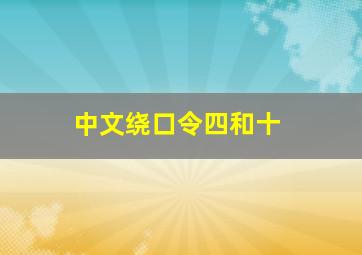 中文绕口令四和十